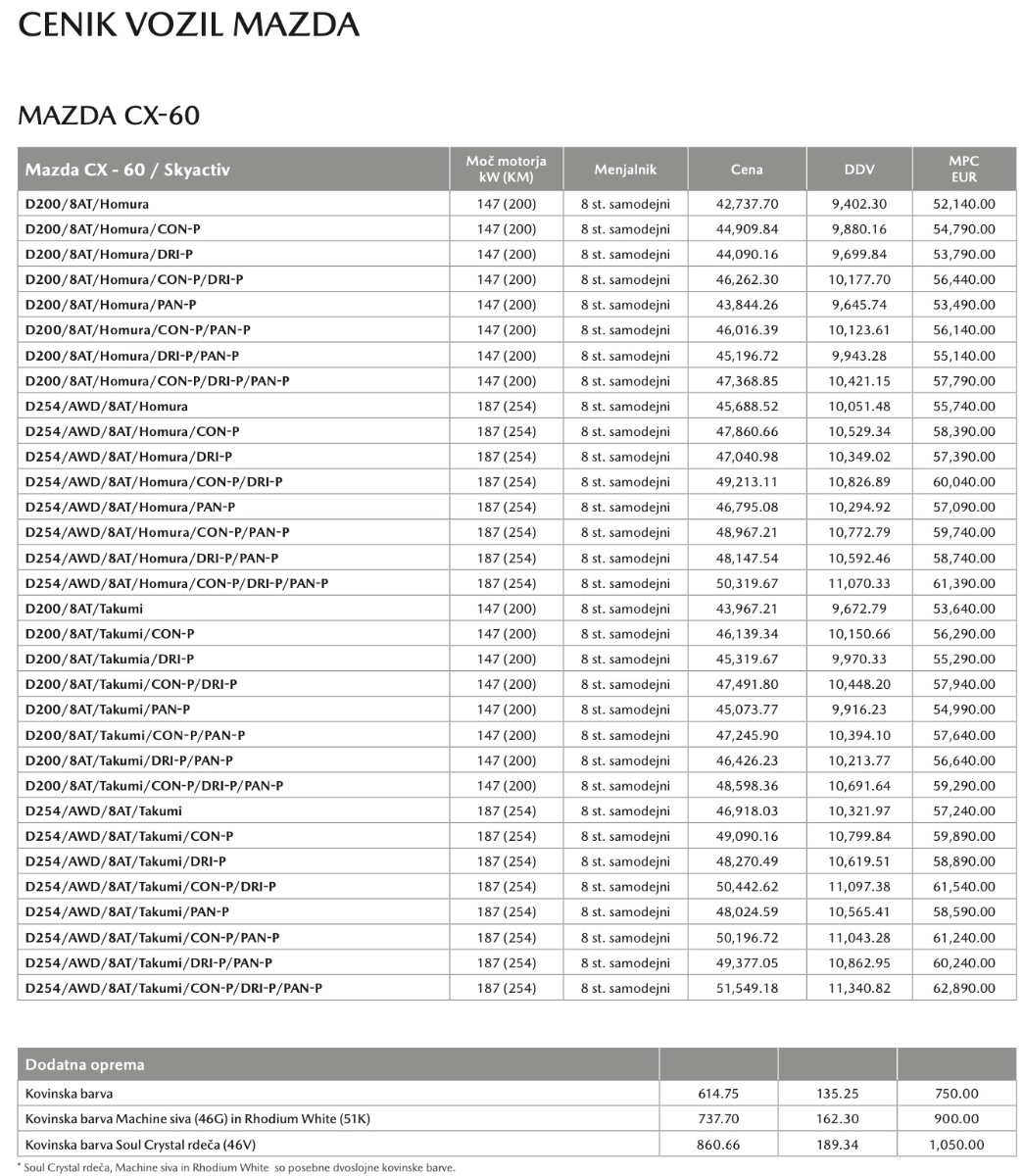 CENIK VOZIL MAZDA

MAZDA CX-60

| Mazda CX - 60 / Skyactiv | Moč motorja kW (KM) | Menjalnik | Cena | DDV | MPC EUR |
|---|---|---|---|---|---|
| D200/8AT/Homura | 147 (200) | 8 st. samodejni | 42,737.70 | 9,402.30 | 52,140.00 |
| D200/8AT/Homura/CON-P | 147 (200) | 8 st. samodejni | 44,909.84 | 9,880.16 | 54,790.00 |
| D200/8AT/Homura/DRI-P | 147 (200) | 8 st. samodejni | 44,090.16 | 9,699.84 | 53,790.00 |
| D200/8AT/Homura/CON-P/DRI-P | 147 (200) | 8 st. samodejni | 46,262.30 | 10,177.70 | 56,440.00 |
| D200/8AT/Homura/PAN-P | 147 (200) | 8 st. samodejni | 43,844.26 | 9,645.74 | 53,490.00 |
| D200/8AT/Homura/CON-P/PAN-P | 147 (200) | 8 st. samodejni | 46,016.39 | 10,123.61 | 56,140.00 |
| D200/8AT/Homura/DRI-P/PAN-P | 147 (200) | 8 st. samodejni | 45,196.72 | 9,943.28 | 55,140.00 |
| D200/8AT/Homura/CON-P/DRI-P/PAN-P | 147 (200) | 8 st. samodejni | 47,368.85 | 10,421.15 | 57,790.00 |
| D254/AWD/8AT/Homura | 187 (254) | 8 st. samodejni | 45,688.52 | 10,051.48 | 55,740.00 |
| D254/AWD/8AT/Homura/CON-P | 187 (254) | 8 st. samodejni | 47,860.66 | 10,529.34 | 58,390.00 |
| D254/AWD/8AT/Homura/DRI-P | 187 (254) | 8 st. samodejni | 47,040.98 | 10,349.02 | 57,390.00 |
| D254/AWD/8AT/Homura/CON-P/DRI-P | 187 (254) | 8 st. samodejni | 49,213.11 | 10,826.89 | 60,040.00 |
| D254/AWD/8AT/Homura/PAN-P | 187 (254) | 8 st. samodejni | 46,795.08 | 10,294.92 | 57,090.00 |
| D254/AWD/8AT/Homura/CON-P/PAN-P | 187 (254) | 8 st. samodejni | 48,967.21 | 10,772.79 | 59,740.00 |
| D254/AWD/8AT/Homura/DRI-P/PAN-P | 187 (254) | 8 st. samodejni | 48,147.54 | 10,592.46 | 58,740.00 |
| D254/AWD/8AT/Homura/CON-P/DRI-P/PAN-P | 187 (254) | 8 st. samodejni | 50,319.67 | 11,070.33 | 61,390.00 |
| D200/8AT/Takumi | 147 (200) | 8 st. samodejni | 43,967.21 | 9,672.79 | 53,640.00 |
| D200/8AT/Takumi/CON-P | 147 (200) | 8 st. samodejni | 46,139.34 | 10,150.66 | 56,290.00 |
| D200/8AT/Takumia/DRI-P | 147 (200) | 8 st. samodejni | 45,319.67 | 9,970.33 | 55,290.00 |
| D200/8AT/Takumi/CON-P/DRI-P | 147 (200) | 8 st. samodejni | 47,491.80 | 10,448.20 | 57,940.00 |
| D200/8AT/Takumi/PAN-P | 147 (200) | 8 st. samodejni | 45,073.77 | 9,916.23 | 54,990.00 |
| D200/8AT/Takumi/CON-P/PAN-P | 147 (200) | 8 st. samodejni | 47,245.90 | 10,394.10 | 57,640.00 |
| D200/8AT/Takumi/DRI-P/PAN-P | 147 (200) | 8 st. samodejni | 46,426.23 | 10,213.77 | 56,640.00 |
| D200/8AT/Takumi/CON-P/DRI-P/PAN-P | 147 (200) | 8 st. samodejni | 48,598.36 | 10,691.64 | 59,290.00 |
| D254/AWD/8AT/Takumi | 187 (254) | 8 st. samodejni | 46,918.03 | 10,321.97 | 57,240.00 |
| D254/AWD/8AT/Takumi/CON-P | 187 (254) | 8 st. samodejni | 49,090.16 | 10,799.84 | 59,890.00 |
| D254/AWD/8AT/Takumi/DRI-P | 187 (254) | 8 st. samodejni | 48,270.49 | 10,619.51 | 58,890.00 |
| D254/AWD/8AT/Takumi/CON-P/DRI-P | 187 (254) | 8 st. samodejni | 50,442.62 | 11,097.38 | 61,540.00 |
| D254/AWD/8AT/Takumi/PAN-P | 187 (254) | 8 st. samodejni | 48,024.59 | 10,565.41 | 58,590.00 |
| D254/AWD/8AT/Takumi/CON-P/PAN-P | 187 (254) | 8 st. samodejni | 50,196.72 | 11,043.28 | 61,240.00 |
| D254/AWD/8AT/Takumi/DRI-P/PAN-P | 187 (254) | 8 st. samodejni | 49,377.05 | 10,862.95 | 60,240.00 |
| D254/AWD/8AT/Takumi/CON-P/DRI-P/PAN-P | 187 (254) | 8 st. samodejni | 51,549.18 | 11,340.82 | 62,890.00 |

| Dodatna oprema | | | |
|---|---|---|---|
| Kovinska barva | 614.75 | 135.25 | 750.00 |
| Kovinska barva Machine siva (46G) in Rhodium White (51K) | 737.70 | 162.30 | 900.00 |
| Kovinska barva Soul Crystal rdeča (46V) | 860.66 | 189.34 | 1,050.00 |

* Soul Crystal rdeča, Machine siva in Rhodium White so posebne dvoslojne kovinske barve.